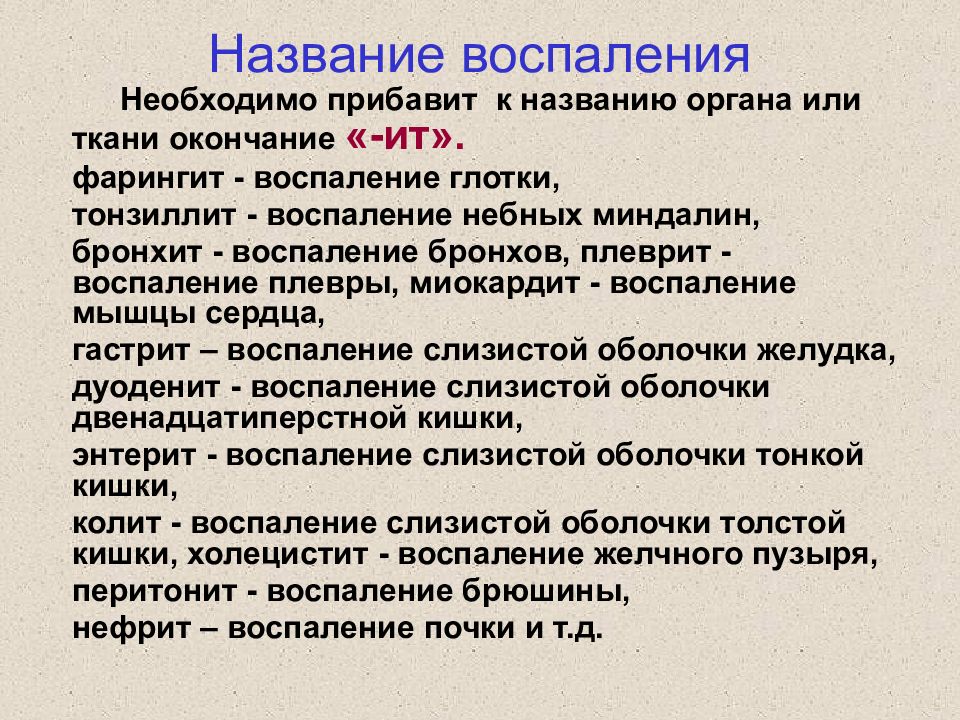 Название воспаления

Необходимо прибавит к названию органа или ткани окончание «-ит».

фарингит - воспаление глотки,

тонзиллит - воспаление небных миндалин,

бронхит - воспаление бронхов, плеврит - воспаление плевры, миокардит - воспаление мышцы сердца,

гастрит – воспаление слизистой оболочки желудка,

дуоденит - воспаление слизистой оболочки двенадцатиперстной кишки,

энтерит - воспаление слизистой оболочки тонкой кишки,

колит - воспаление слизистой оболочки толстой кишки, холецистит - воспаление желчного пузыря,

перитонит - воспаление брюшины,

нефрит – воспаление почки и т.д.